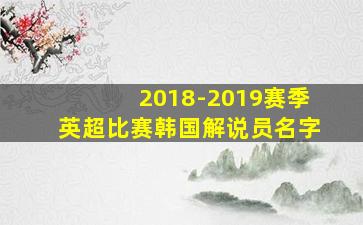 2018-2019赛季
英超比赛韩国解说员名字